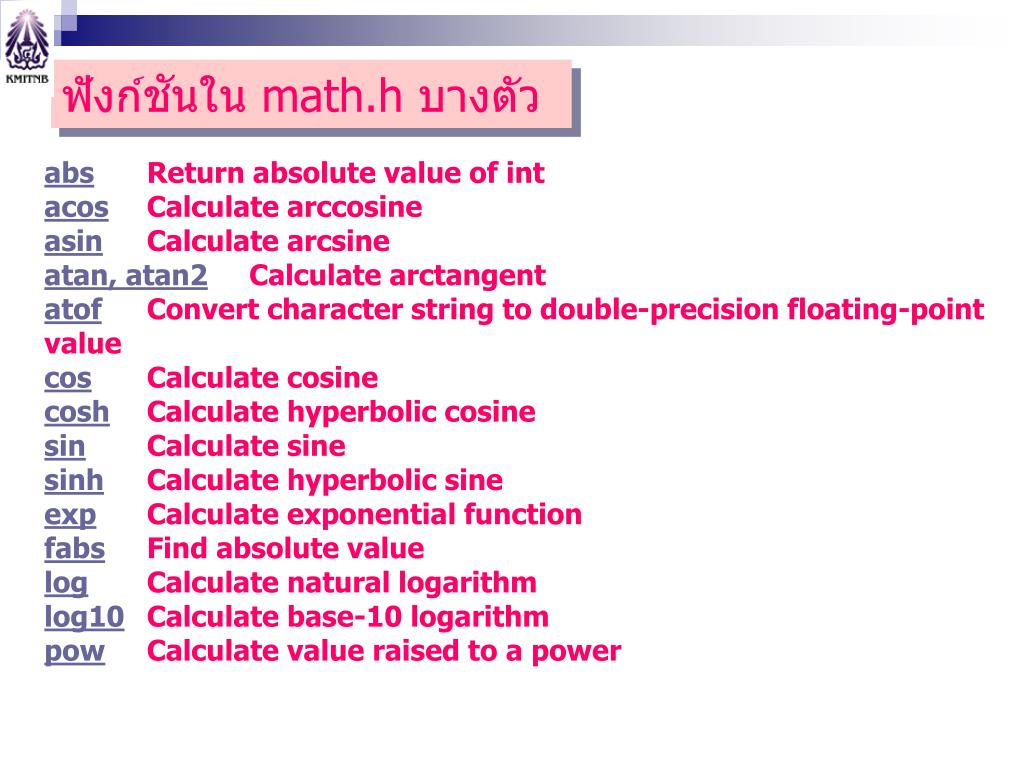 KMITNB

ฟังก์ชันใน math.h บางตัว

abs Return absolute value of int
acos Calculate arccosine
asin Calculate arcsine
atan, atan2 Calculate arctangent
atof Convert character string to double-precision floating-point value
cos Calculate cosine
cosh Calculate hyperbolic cosine
sin Calculate sine
sinh Calculate hyperbolic sine
exp Calculate exponential function
fabs Find absolute value
log Calculate natural logarithm
log10 Calculate base-10 logarithm
pow Calculate value raised to a power